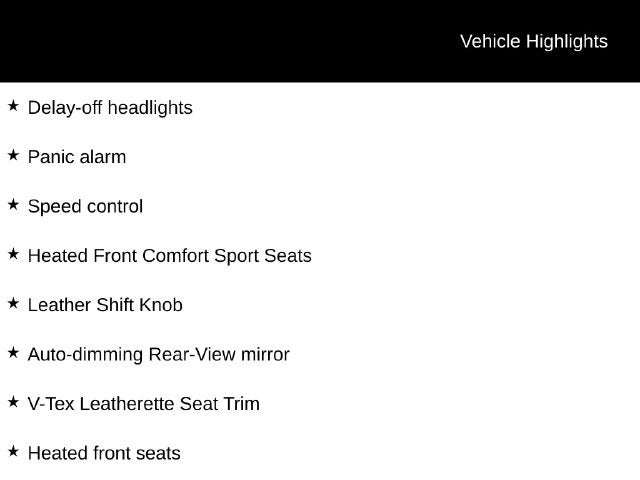 Vehicle Highlights

★ Delay-off headlights

★ Panic alarm

★ Speed control

★ Heated Front Comfort Sport Seats

★ Leather Shift Knob

★ Auto-dimming Rear-View mirror

★ V-Tex Leatherette Seat Trim

★ Heated front seats